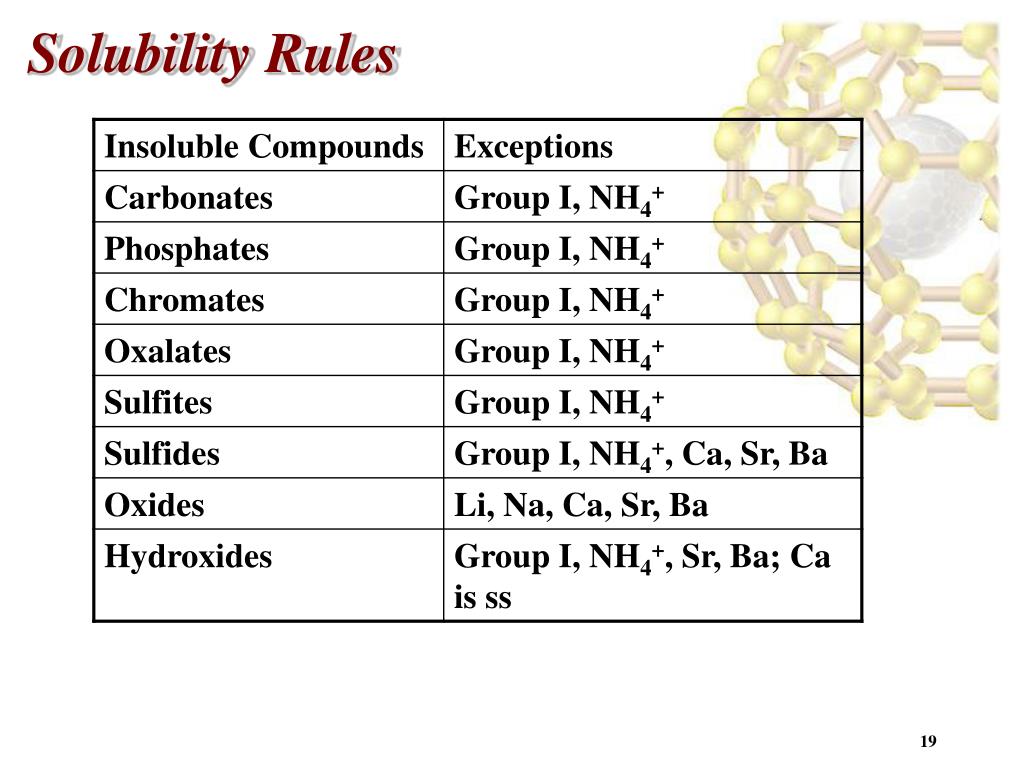 Solubility Rules

| Insoluble Compounds | Exceptions |
|---|---|
| Carbonates | Group I, $NH_4^+$ |
| Phosphates | Group I, $NH_4^+$ |
| Chromates | Group I, $NH_4^+$ |
| Oxalates | Group I, $NH_4^+$ |
| Sulfites | Group I, $NH_4^+$ |
| Sulfides | Group I, $NH_4^+$, Ca, Sr, Ba |
| Oxides | Li, Na, Ca, Sr, Ba |
| Hydroxides | Group I, $NH_4^+$, Sr, Ba; Ca is ss |

19